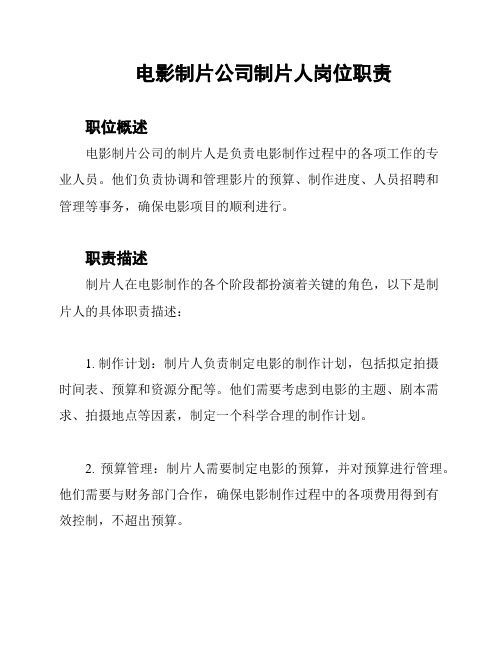 电影制片公司制片人岗位职责

职位概述

电影制片公司的制片人是负责电影制作过程中的各项工作的专业人员。他们负责协调和管理影片的预算、制作进度、人员招聘和管理等事务，确保电影项目的顺利进行。

职责描述

制片人在电影制作的各个阶段都扮演着关键的角色，以下是制片人的具体职责描述：

1. 制作计划：制片人负责制定电影的制作计划，包括拟定拍摄时间表、预算和资源分配等。他们需要考虑到电影的主题、剧本需求、拍摄地点等因素，制定一个科学合理的制作计划。

2. 预算管理：制片人需要制定电影的预算，并对预算进行管理。他们需要与财务部门合作，确保电影制作过程中的各项费用得到有效控制，不超出预算。